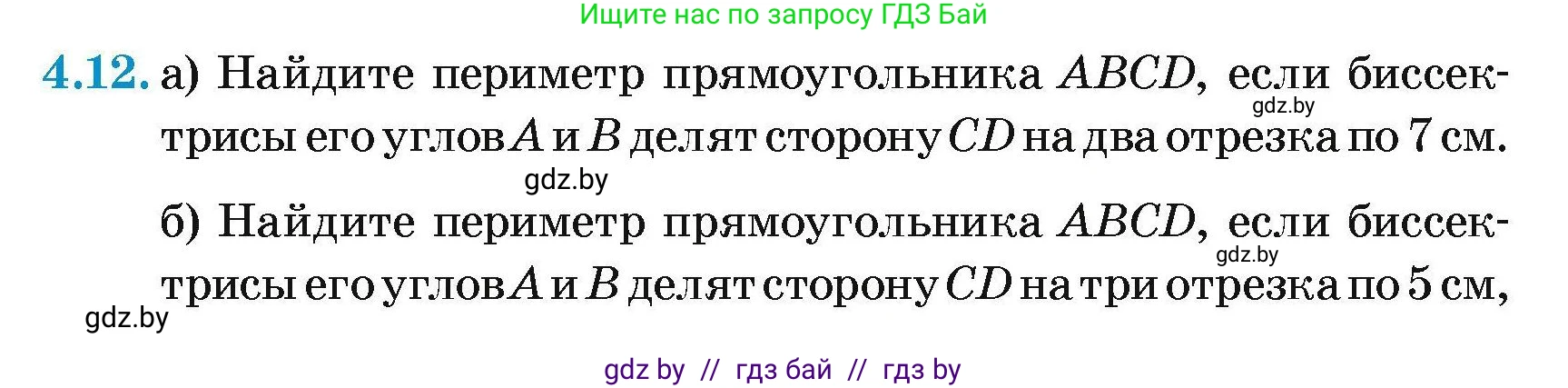 Ищите нас по запросу ГДЗ Бай

4.12. а) Найдите периметр прямоугольника $ABCD$, если биссектрисы его углов $A$ и $B$ делят сторону $CD$ на два отрезка по 7 см.

gdz.by

gdz.by

б) Найдите периметр прямоугольника $ABCD$, если биссектрисы его углов $A$ и $B$ делят сторону $CD$ на три отрезка по 5 см,

gdz.by

gdz.by

gdz by // гдз бай // гдз by